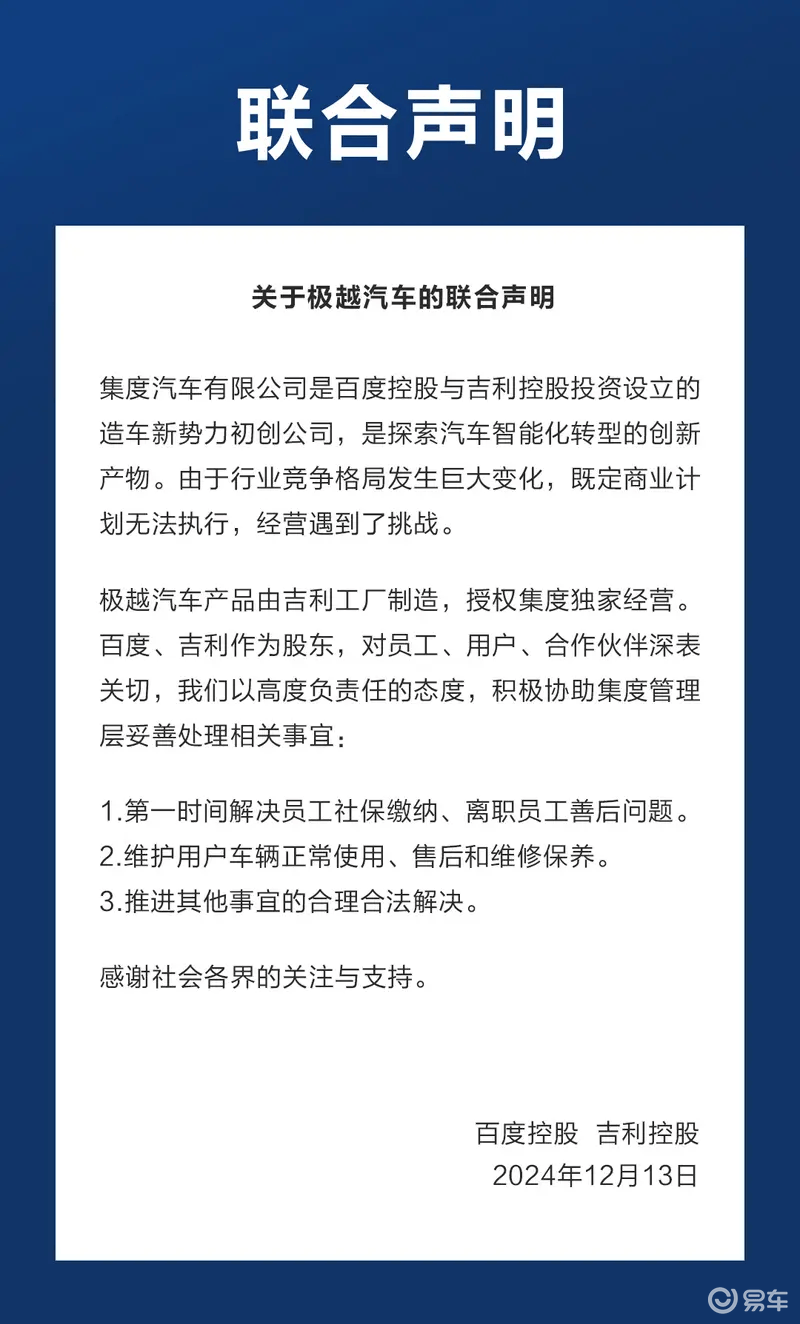 联合声明

关于极越汽车的联合声明

集度汽车有限公司是百度控股与吉利控股投资设立的造车新势力初创公司，是探索汽车智能化转型的创新产物。由于行业竞争格局发生巨大变化，既定商业计划无法执行，经营遇到了挑战。

极越汽车产品由吉利工厂制造，授权集度独家经营。百度、吉利作为股东，对员工、用户、合作伙伴深表关切，我们以高度负责任的态度，积极协助集度管理层妥善处理相关事宜：

1.第一时间解决员工社保缴纳、离职员工善后问题。
2.维护用户车辆正常使用、售后和维修保养。
3.推进其他事宜的合理合法解决。

感谢社会各界的关注与支持。

百度控股 吉利控股
2024年12月13日

易车